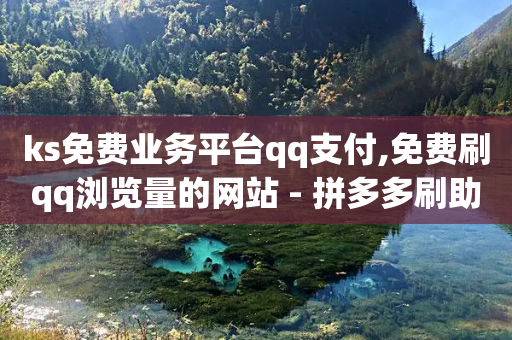 ks免费业务平台qq支付,免费刷qq浏览量的网站 - 拼多多刷助